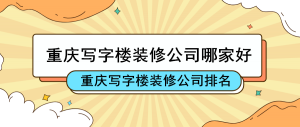 重庆写字楼装修公司哪家好

重庆写字楼装修公司排名